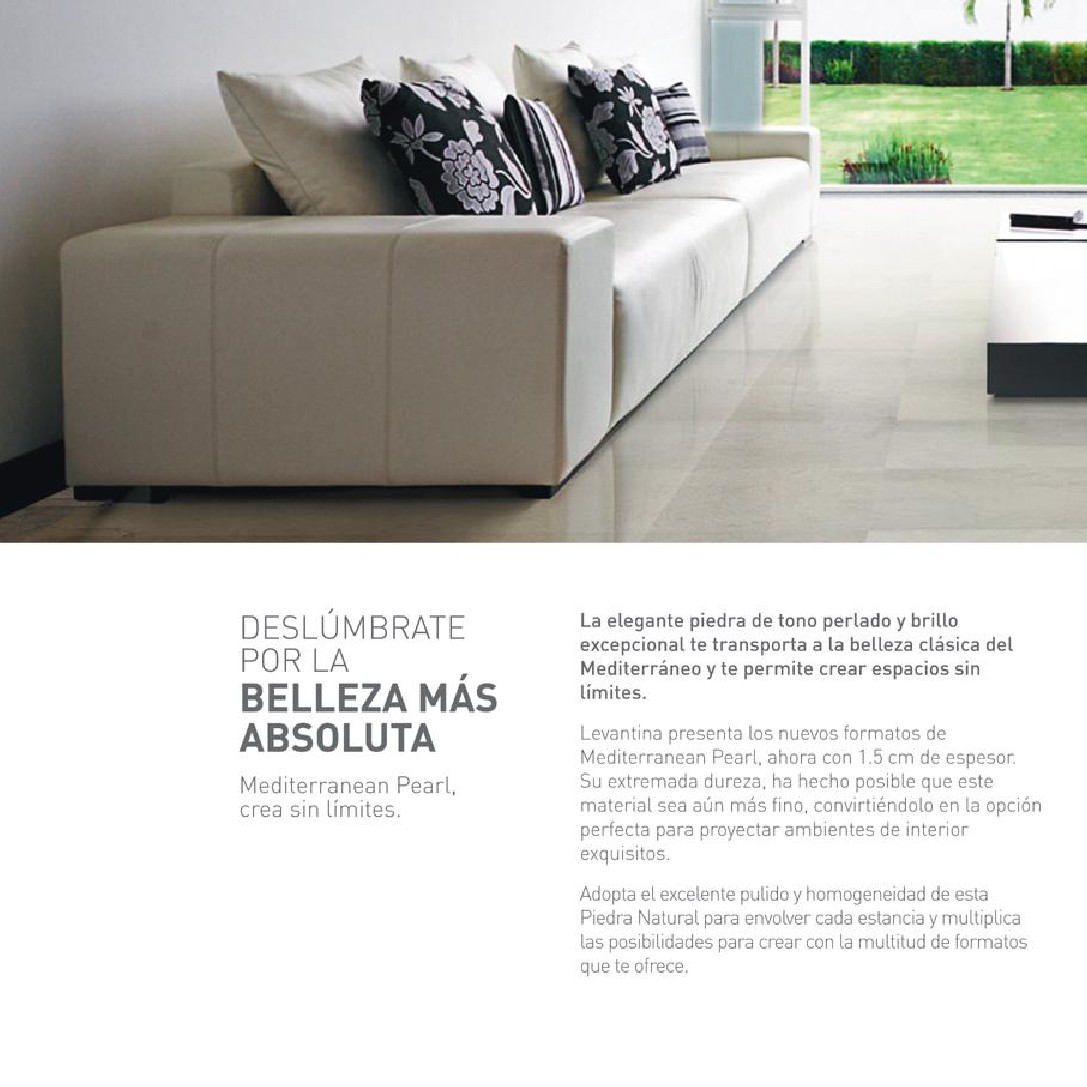 DESLÚMBRATE POR LA
BELLEZA MÁS ABSOLUTA

Mediterranean Pearl, crea sin límites.

La elegante piedra de tono perlado y brillo excepcional te transporta a la belleza clásica del Mediterráneo y te permite crear espacios sin límites.

Levantina presenta los nuevos formatos de Mediterranean Pearl, ahora con 1.5 cm de espesor. Su extremada dureza, ha hecho posible que este material sea aún más fino, convirtiéndolo en la opción perfecta para proyectar ambientes de interior exquisitos.

Adopta el excelente pulido y homogeneidad de esta Piedra Natural para envolver cada estancia y multiplica las posibilidades para crear con la multitud de formatos que te ofrece.